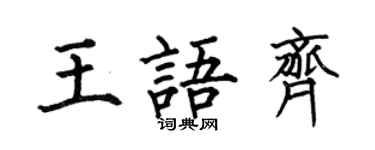 王語齊
词典网